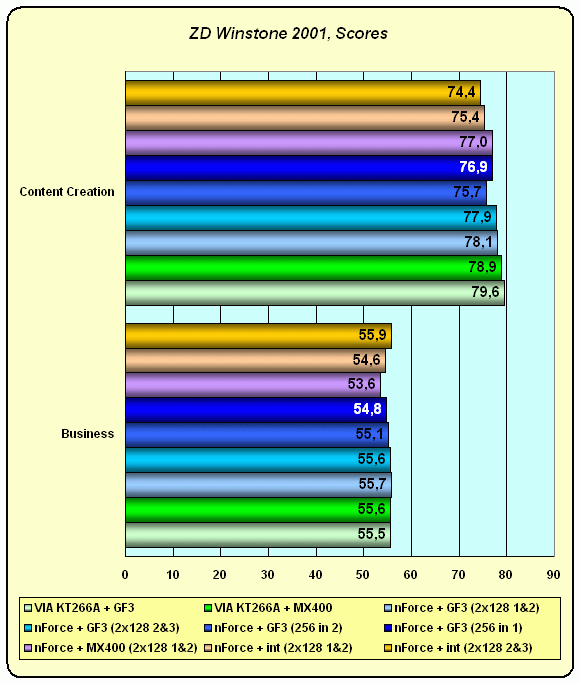 ZD Winstone 2001, Scores

Content Creation
74,4
75,4
77,0
76,9
75,7
77,9
78,1
78,9
79,6

Business
55,9
54,6
53,6
54,8
55,1
55,6
55,7
55,6
55,5

0 10 20 30 40 50 60 70 80 90

VIA KT266A + GF3
VIA KT266A + MX400
nForce + GF3 (2x128 1&2)
nForce + GF3 (2x128 2&3)
nForce + GF3 (256 in 2)
nForce + GF3 (256 in 1)
nForce + MX400 (2x128 1&2)
nForce + int (2x128 1&2)
nForce + int (2x128 2&3)